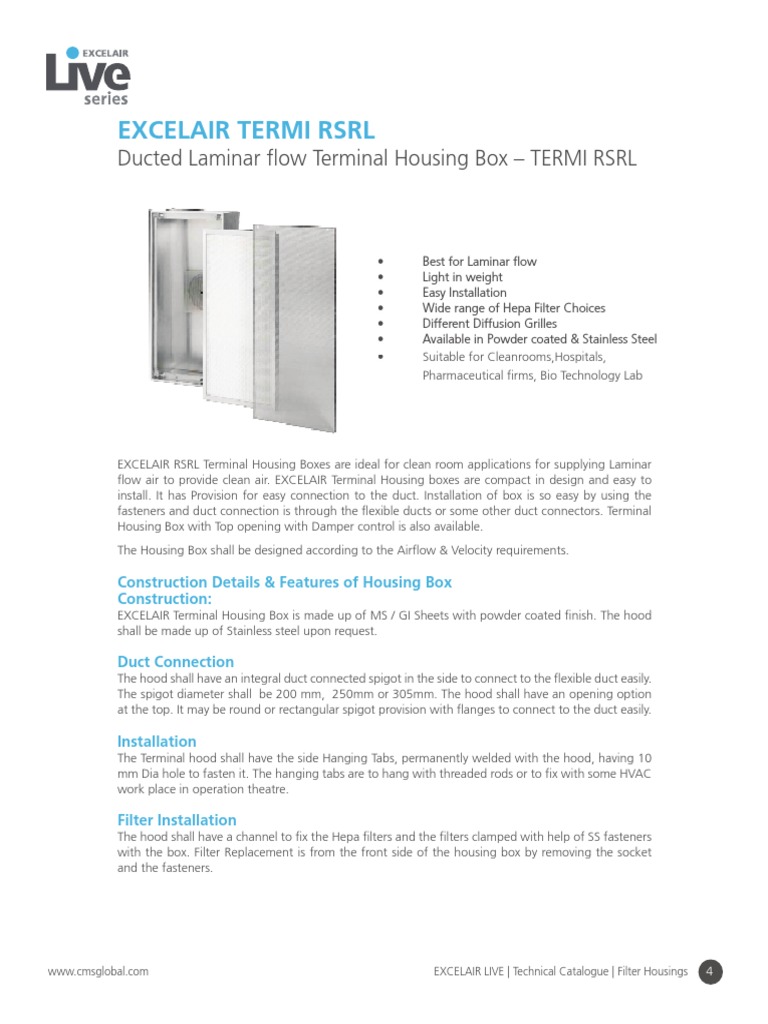 EXCELAIR
Live
series

EXCELAIR TERMI RSRL
Ducted Laminar flow Terminal Housing Box – TERMI RSRL

• Best for Laminar flow
• Light in weight
• Easy Installation
• Wide range of Hepa Filter Choices
• Different Diffusion Grilles
• Available in Powder coated & Stainless Steel
• Suitable for Cleanrooms,Hospitals, Pharmaceutical firms, Bio Technology Lab

EXCELAIR RSRL Terminal Housing Boxes are ideal for clean room applications for supplying Laminar flow air to provide clean air. EXCELAIR Terminal Housing boxes are compact in design and easy to install. It has Provision for easy connection to the duct. Installation of box is so easy by using the fasteners and duct connection is through the flexible ducts or some other duct connectors. Terminal Housing Box with Top opening with Damper control is also available.

The Housing Box shall be designed according to the Airflow & Velocity requirements.

Construction Details & Features of Housing Box
Construction:
EXCELAIR Terminal Housing Box is made up of MS / GI Sheets with powder coated finish. The hood shall be made up of Stainless steel upon request.

Duct Connection
The hood shall have an integral duct connected spigot in the side to connect to the flexible duct easily. The spigot diameter shall be 200 mm, 250mm or 305mm. The hood shall have an opening option at the top. It may be round or rectangular spigot provision with flanges to connect to the duct easily.

Installation
The Terminal hood shall have the side Hanging Tabs, permanently welded with the hood, having 10 mm Dia hole to fasten it. The hanging tabs are to hang with threaded rods or to fix with some HVAC work place in operation theatre.

Filter Installation
The hood shall have a channel to fix the Hepa filters and the filters clamped with help of SS fasteners with the box. Filter Replacement is from the front side of the housing box by removing the socket and the fasteners.

www.cmsglobal.com
EXCELAIR LIVE | Technical Catalogue | Filter Housings 4